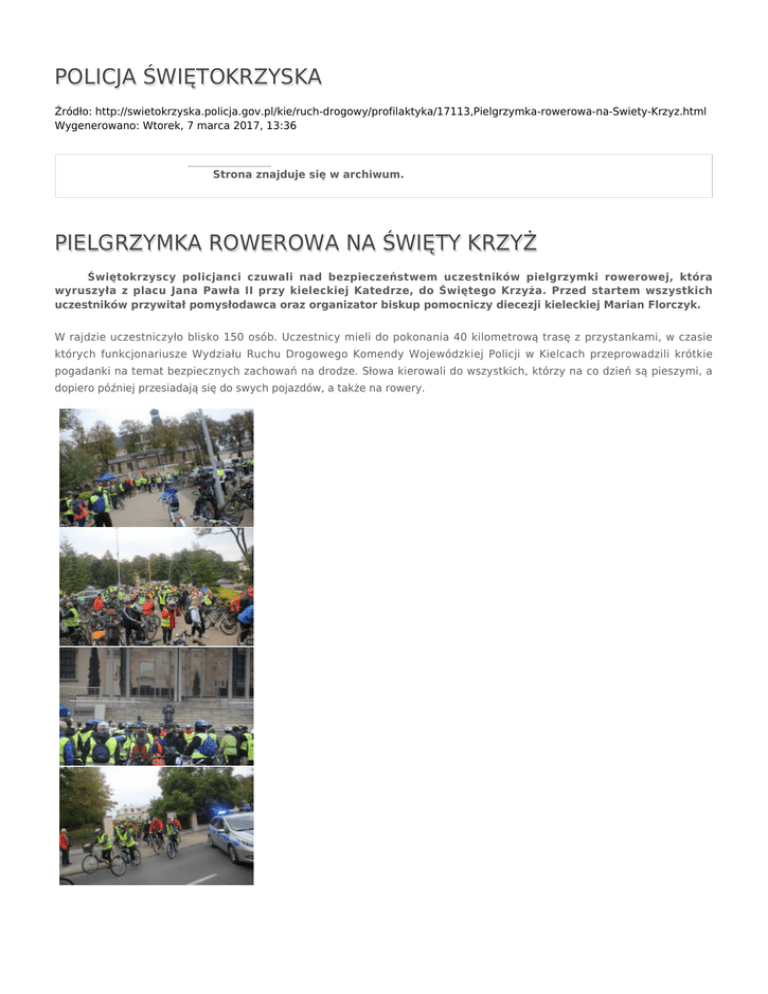 POLICJA ŚWIĘTOKRZYSKA

Źródło: http://swietokrzyska.policja.gov.pl/kie/ruch-drogowy/profilaktyka/17113,Pielgrzymka-rowerowa-na-Swiety-Krzyz.html
Wygenerowano: Wtorek, 7 marca 2017, 13:36

Strona znajduje się w archiwum.

PIELGRZYMKA ROWEROWA NA ŚWIĘTY KRZYŻ

Świętokrzyscy policjanci czuwali nad bezpieczeństwem uczestników pielgrzymki rowerowej, która wyruszyła z placu Jana Pawła II przy kieleckiej Katedrze, do Świętego Krzyża. Przed startem wszystkich uczestników przywitał pomysłodawca oraz organizator biskup pomocniczy diecezji kieleckiej Marian Florczyk.

W rajdzie uczestniczyło blisko 150 osób. Uczestnicy mieli do pokonania 40 kilometrową trasę z przystankami, w czasie których funkcjonariusze Wydziału Ruchu Drogowego Komendy Wojewódzkiej Policji w Kielcach przeprowadzili krótkie pogadanki na temat bezpiecznych zachowań na drodze. Słowa kierowali do wszystkich, którzy na co dzień są pieszymi, a dopiero później przesiadają się do swych pojazdów, a także na rowery.